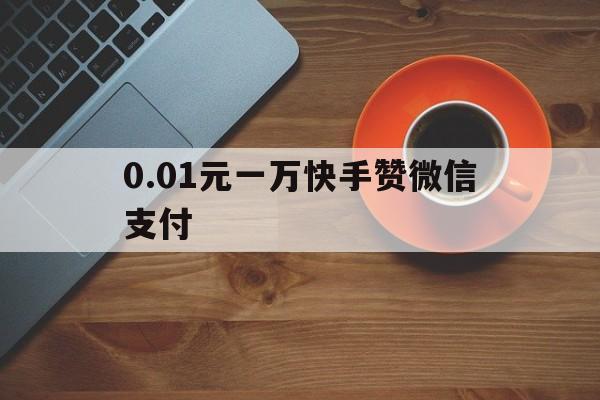 0.01元一万快手赞微信支付